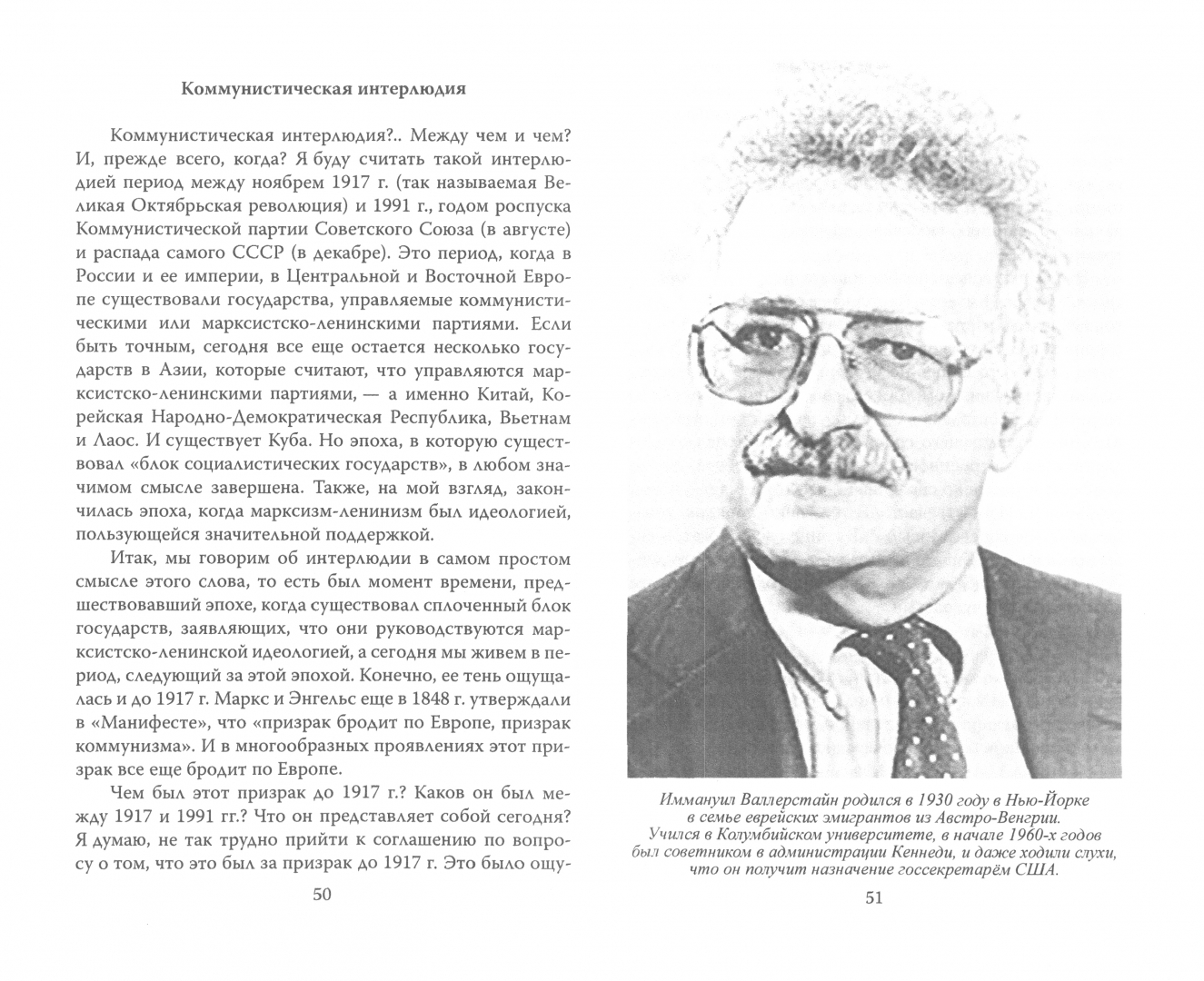 Коммунистическая интерлюдия

Коммунистическая интерлюдия?.. Между чем и чем? И, прежде всего, когда? Я буду считать такой интерлюдией период между ноябрем 1917 г. (так называемая Великая Октябрьская революция) и 1991 г., годом роспуска Коммунистической партии Советского Союза (в августе) и распада самого СССР (в декабре). Это период, когда в России и ее империи, в Центральной и Восточной Европе существовали государства, управляемые коммунистическими или марксистско-ленинскими партиями. Если быть точным, сегодня все еще остается несколько государств в Азии, которые считают, что управляются марксистско-ленинскими партиями, — а именно Китай, Корейская Народно-Демократическая Республика, Вьетнам и Лаос. И существует Куба. Но эпоха, в которую существовал «блок социалистических государств», в любом значимом смысле завершена. Также, на мой взгляд, закончилась эпоха, когда марксизм-ленинизм был идеологией, пользующейся значительной поддержкой.

Итак, мы говорим об интерлюдии в самом простом смысле этого слова, то есть был момент времени, предшествовавший эпохе, когда существовал сплоченный блок государств, заявляющих, что они руководствуются марксистско-ленинской идеологией, а сегодня мы живем в период, следующий за этой эпохой. Конечно, ее тень ощущалась и до 1917 г. Маркс и Энгельс еще в 1848 г. утверждали в «Манифесте», что «призрак бродит по Европе, призрак коммунизма». И в многообразных проявлениях этот призрак все еще бродит по Европе.

Чем был этот призрак до 1917 г.? Каков он был между 1917 и 1991 гг.? Что он представляет собой сегодня? Я думаю, не так трудно прийти к соглашению по вопросу о том, что это был за призрак до 1917 г. Это было ощу-

50

Иммануил Валлерстайн родился в 1930 году в Нью-Йорке в семье еврейских эмигрантов из Австро-Венгрии. Учился в Колумбийском университете, в начале 1960-х годов был советником в администрации Кеннеди, и даже ходили слухи, что он получит назначение госсекретарём США.

51